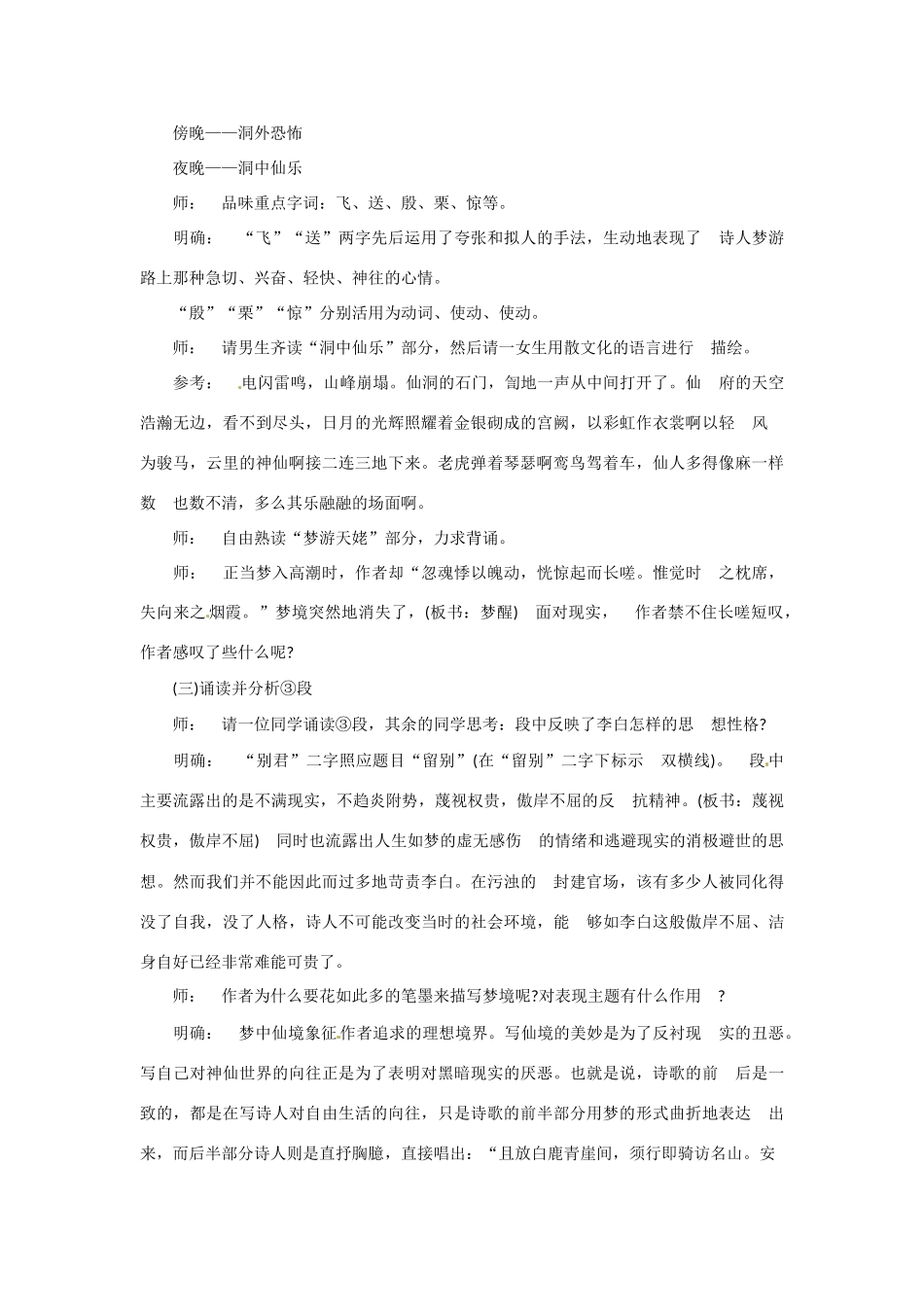 傍晚——洞外恐怖

夜晚——洞中仙乐

师： 品味重点字词：飞、送、殷、栗、惊等。

明确： “飞”“送”两字先后运用了夸张和拟人的手法，生动地表现了 诗人梦游路上那种急切、兴奋、轻快、神往的心情。

“殷”“栗”“惊”分别活用为动词、使动、使动。

师： 请男生齐读“洞中仙乐”部分，然后请一女生用散文化的语言进行 描绘。

参考： 电闪雷鸣，山峰崩塌。仙洞的石门，訇地一声从中间打开了。仙 府的天空浩瀚无边，看不到尽头，日月的光辉照耀着金银砌成的宫阙，以彩虹作衣裳啊以轻 风为骏马，云里的神仙啊接二连三地下来。老虎弹着琴瑟啊鸾鸟驾着车，仙人多得像麻一样数 也数不清，多么其乐融融的场面啊。

师： 自由熟读“梦游天姥”部分，力求背诵。

师： 正当梦入高潮时，作者却“忽魂悸以魄动，恍惊起而长嗟。惟觉时 之枕席，失向来之烟霞。”梦境突然地消失了，(板书：梦醒) 面对现实， 作者禁不住长嗟短叹，作者感叹了些什么呢?

(三)诵读并分析③段

师： 请一位同学诵读③段，其余的同学思考：段中反映了李白怎样的思 想性格?

明确： “别君”二字照应题目“留别”(在“留别”二字下标示 双横线)。 段中主要流露出的是不满现实，不趋炎附势，蔑视权贵，傲岸不屈的反 抗精神。(板书：蔑视权贵，傲岸不屈) 同时也流露出人生如梦的虚无感伤 的情绪和逃避现实的消极避世的思想。然而我们并不能因此而过多地苛责李白。在污浊的 封建官场，该有多少人被同化得没了自我，没了人格，诗人不可能改变当时的社会环境，能 够如李白这般傲岸不屈、洁身自好已经非常难能可贵了。

师： 作者为什么要花如此多的笔墨来描写梦境呢?对表现主题有什么作用 ?

明确： 梦中仙境象征作者追求的理想境界。写仙境的美妙是为了反衬现 实的丑恶。写自己对神仙世界的向往正是为了表明对黑暗现实的厌恶。也就是说，诗歌的前 后是一致的，都是在写诗人对自由生活的向往，只是诗歌的前半部分用梦的形式曲折地表达 出来，而后半部分诗人则是直抒胸臆，直接唱出：“且放白鹿青崖间，须行即骑访名山。安